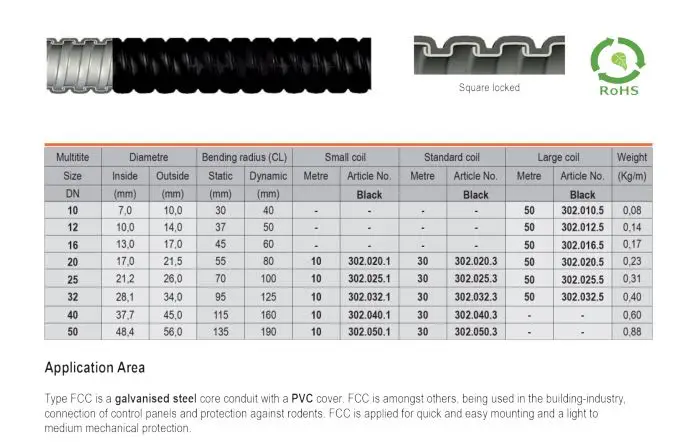 Square locked

RoHS

| Multitite | Diametre | | Bending radius (CL) | | Small coil | | Standard coil | | Large coil | | Weight |
|---|---|---|---|---|---|---|---|---|---|---|---|
| Size | Inside | Outside | Static | Dynamic | Metre | Article No. | Metre | Article No. | Metre | Article No. | (Kg/m) |
| DN | (mm) | (mm) | (mm) | (mm) | | Black | | Black | | Black | |
| 10 | 7,0 | 10,0 | 30 | 40 | - | - | - | - | 50 | 302.010.5 | 0,08 |
| 12 | 10,0 | 14,0 | 37 | 50 | - | - | - | - | 50 | 302.012.5 | 0,14 |
| 16 | 13,0 | 17,0 | 45 | 60 | - | - | - | - | 50 | 302.016.5 | 0,17 |
| 20 | 17,0 | 21,5 | 55 | 80 | 10 | 302.020.1 | 30 | 302.020.3 | 50 | 302.020.5 | 0,23 |
| 25 | 21,2 | 26,0 | 70 | 100 | 10 | 302.025.1 | 30 | 302.025.3 | 50 | 302.025.5 | 0,31 |
| 32 | 28,1 | 34,0 | 95 | 125 | 10 | 302.032.1 | 30 | 302.032.3 | 50 | 302.032.5 | 0,40 |
| 40 | 37,7 | 45,0 | 115 | 160 | 10 | 302.040.1 | 30 | 302.040.3 | - | - | 0,60 |
| 50 | 48,4 | 56,0 | 135 | 190 | 10 | 302.050.1 | 30 | 302.050.3 | - | - | 0,88 |

Application Area

Type FCC is a galvanised steel core conduit with a PVC cover. FCC is amongst others, being used in the building-industry, connection of control panels and protection against rodents. FCC is applied for quick and easy mounting and a light to medium mechanical protection.